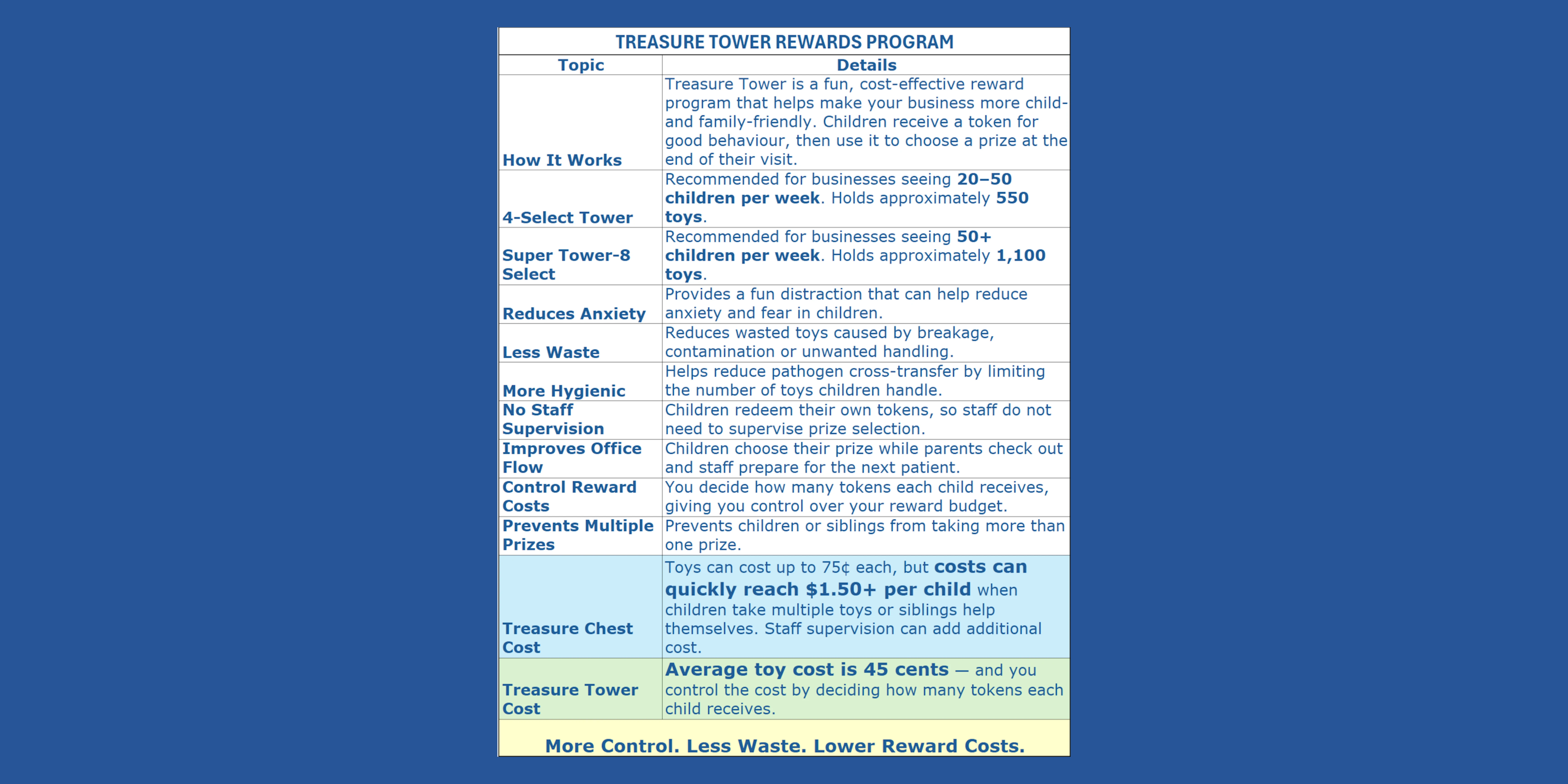 TREASURE TOWER REWARDS PROGRAM

| Topic | Details |
|---|---|
| How It Works | Treasure Tower is a fun, cost-effective reward program that helps make your business more child- and family-friendly. Children receive a token for good behaviour, then use it to choose a prize at the end of their visit. |
| 4-Select Tower | Recommended for businesses seeing 20–50 children per week. Holds approximately 550 toys. |
| Super Tower-8 Select | Recommended for businesses seeing 50+ children per week. Holds approximately 1,100 toys. |
| Reduces Anxiety | Provides a fun distraction that can help reduce anxiety and fear in children. |
| Less Waste | Reduces wasted toys caused by breakage, contamination or unwanted handling. |
| More Hygienic | Helps reduce pathogen cross-transfer by limiting the number of toys children handle. |
| No Staff Supervision | Children redeem their own tokens, so staff do not need to supervise prize selection. |
| Improves Office Flow | Children choose their prize while parents check out and staff prepare for the next patient. |
| Control Reward Costs | You decide how many tokens each child receives, giving you control over your reward budget. |
| Prevents Multiple Prizes | Prevents children or siblings from taking more than one prize. |
| Treasure Chest Cost | Toys can cost up to 75¢ each, but costs can quickly reach $1.50+ per child when children take multiple toys or siblings help themselves. Staff supervision can add additional cost. |
| Treasure Tower Cost | Average toy cost is 45 cents — and you control the cost by deciding how many tokens each child receives. |

More Control. Less Waste. Lower Reward Costs.